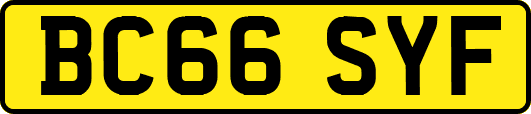 BC66 SYF